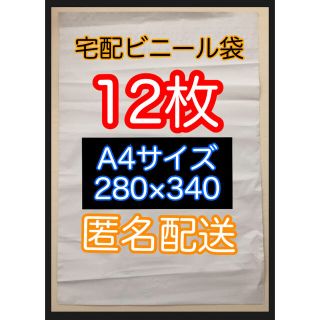 宅配ビニール袋

12枚

A4サイズ
280×340

匿名配送